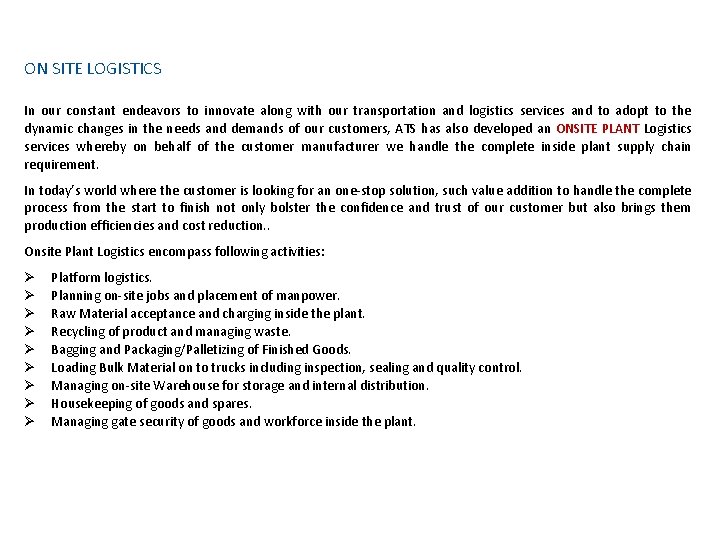 ON SITE LOGISTICS

In our constant endeavors to innovate along with our transportation and logistics services and to adopt to the dynamic changes in the needs and demands of our customers, ATS has also developed an ONSITE PLANT Logistics services whereby on behalf of the customer manufacturer we handle the complete inside plant supply chain requirement.

In today's world where the customer is looking for an one-stop solution, such value addition to handle the complete process from the start to finish not only bolster the confidence and trust of our customer but also brings them production efficiencies and cost reduction..

Onsite Plant Logistics encompass following activities:

➢ Platform logistics.
➢ Planning on-site jobs and placement of manpower.
➢ Raw Material acceptance and charging inside the plant.
➢ Recycling of product and managing waste.
➢ Bagging and Packaging/Palletizing of Finished Goods.
➢ Loading Bulk Material on to trucks including inspection, sealing and quality control.
➢ Managing on-site Warehouse for storage and internal distribution.
➢ Housekeeping of goods and spares.
➢ Managing gate security of goods and workforce inside the plant.